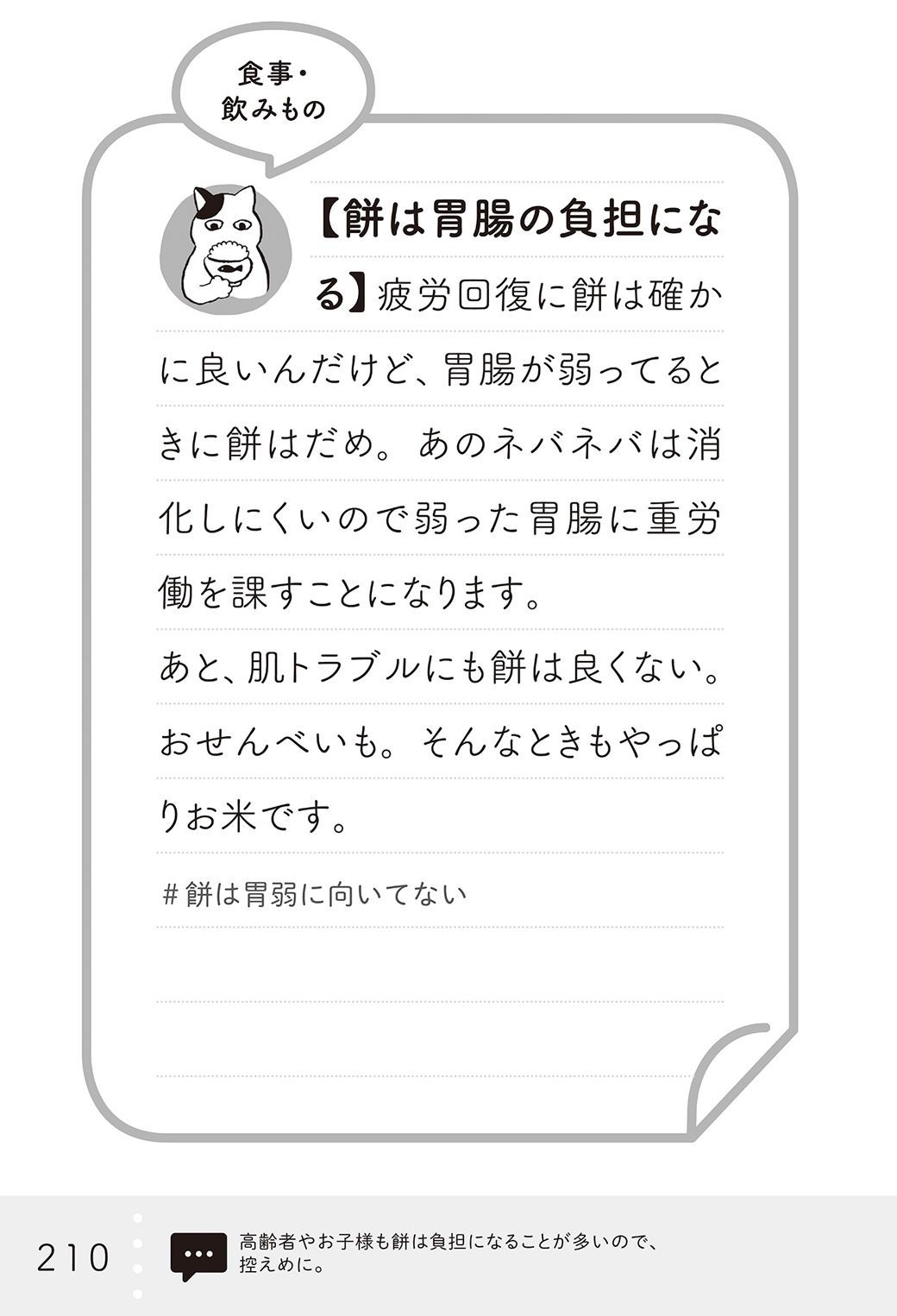 食事・飲みもの

【餅は胃腸の負担になる】疲労回復に餅は確かに良いんだけど、胃腸が弱ってるときに餅はだめ。あのネバネバは消化しにくいので弱った胃腸に重労働を課すことになります。
あと、肌トラブルにも餅は良くない。おせんべいも。そんなときもやっぱりお米です。

#餅は胃弱に向いてない

210

高齢者やお子様も餅は負担になることが多いので、控えめに。